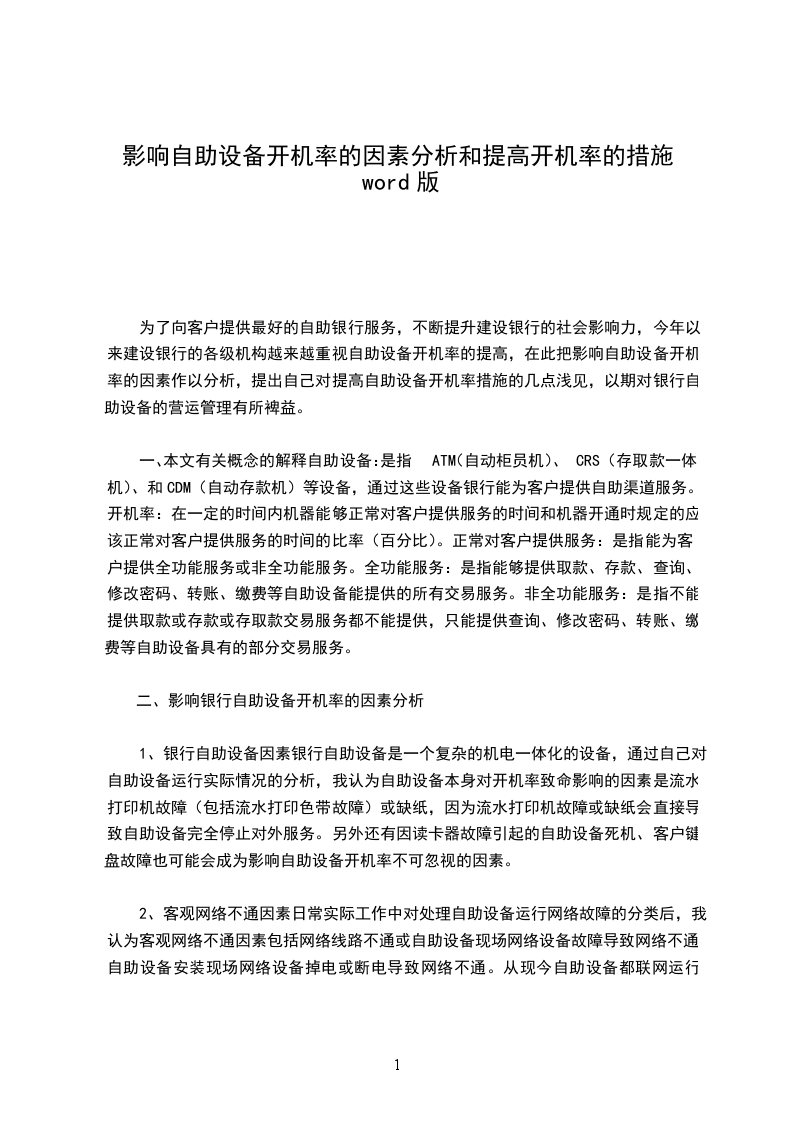 影响自助设备开机率的因素分析和提高开机率的措施
word 版

为了向客户提供最好的自助银行服务，不断提升建设银行的社会影响力，今年以来建设银行的各级机构越来越重视自助设备开机率的提高，在此把影响自助设备开机率的因素作以分析，提出自己对提高自助设备开机率措施的几点浅见，以期对银行自助设备的营运管理有所裨益。

一、本文有关概念的解释自助设备:是指 ATM(自动柜员机)、 CRS（存取款一体机）、和 CDM（自动存款机）等设备，通过这些设备银行能为客户提供自助渠道服务。开机率：在一定的时间内机器能够正常对客户提供服务的时间和机器开通时规定的应该正常对客户提供服务的时间的比率（百分比）。正常对客户提供服务：是指能为客户提供全功能服务或非全功能服务。全功能服务：是指能够提供取款、存款、查询、修改密码、转账、缴费等自助设备能提供的所有交易服务。非全功能服务：是指不能提供取款或存款或存取款交易服务都不能提供，只能提供查询、修改密码、转账、缴费等自助设备具有的部分交易服务。

二、影响银行自助设备开机率的因素分析

1、银行自助设备因素银行自助设备是一个复杂的机电一体化的设备，通过自己对自助设备运行实际情况的分析，我认为自助设备本身对开机率致命影响的因素是流水打印机故障（包括流水打印色带故障）或缺纸，因为流水打印机故障或缺纸会直接导致自助设备完全停止对外服务。另外还有因读卡器故障引起的自助设备死机、客户键盘故障也可能会成为影响自助设备开机率不可忽视的因素。

2、客观网络不通因素日常实际工作中对处理自助设备运行网络故障的分类后，我认为客观网络不通因素包括网络线路不通或自助设备现场网络设备故障导致网络不通自助设备安装现场网络设备掉电或断电导致网络不通。从现今自助设备都联网运行

1